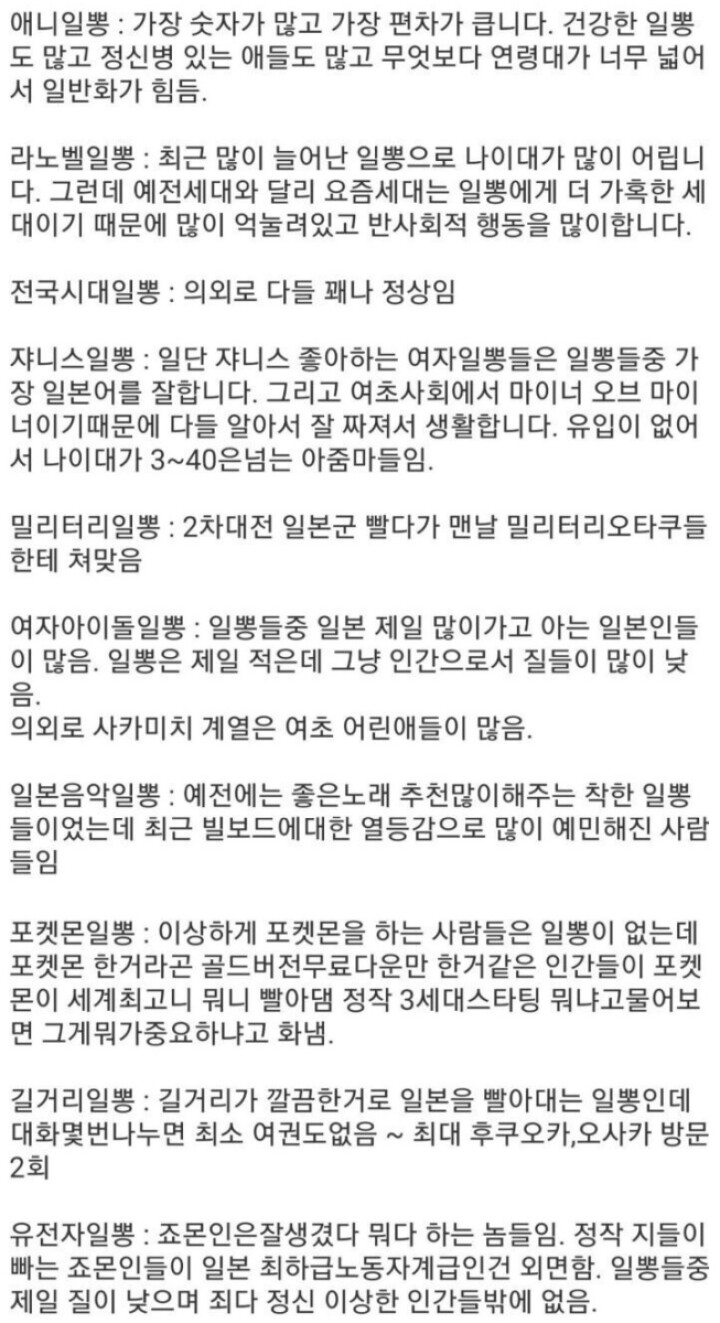 애니일뽕 : 가장 숫자가 많고 가장 편차가 큽니다. 건강한 일뽕도 많고 정신병 있는 애들도 많고 무엇보다 연령대가 너무 넓어서 일반화가 힘듬.

라노벨일뽕 : 최근 많이 늘어난 일뽕으로 나이대가 많이 어립니다. 그런데 예전세대와 달리 요즘세대는 일뽕에게 더 가혹한 세대이기 때문에 많이 억눌려있고 반사회적 행동을 많이합니다.

전국시대일뽕 : 의외로 다들 꽤나 정상임

쟈니스일뽕 : 일단 쟈니스 좋아하는 여자일뽕들은 일뽕들중 가장 일본어를 잘합니다. 그리고 여초사회에서 마이너 오브 마이너이기때문에 다들 알아서 잘 짜져서 생활합니다. 유입이 없어서 나이대가 3~40은넘는 아줌마들임.

밀리터리일뽕 : 2차대전 일본군 빨다가 맨날 밀리터리오타쿠들한테 쳐맞음

여자아이돌일뽕 : 일뽕들중 일본 제일 많이가고 아는 일본인들이 많음. 일뽕은 제일 적은데 그냥 인간으로서 질들이 많이 낮음.
의외로 사카미치 계열은 여초 어린애들이 많음.

일본음악일뽕 : 예전에는 좋은노래 추천많이해주는 착한 일뽕들이었는데 최근 빌보드에대한 열등감으로 많이 예민해진 사람들임

포켓몬일뽕 : 이상하게 포켓몬을 하는 사람들은 일뽕이 없는데 포켓몬 한거라곤 골드버전무료다운만 한거같은 인간들이 포켓몬이 세계최고니 뭐니 빨아댐 정작 3세대스타팅 뭐냐고물어보면 그게뭐가중요하냐고 화냄.

길거리일뽕 : 길거리가 깔끔한거로 일본을 빨아대는 일뽕인데 대화몇번나누면 최소 여권도없음 ~ 최대 후쿠오카,오사카 방문 2회

유전자일뽕 : 죠몬인은잘생겼다 뭐다 하는 놈들임. 정작 지들이 빠는 죠몬인들이 일본 최하급노동자계급인건 외면함. 일뽕들중 제일 질이 낮으며 죄다 정신 이상한 인간들밖에 없음.